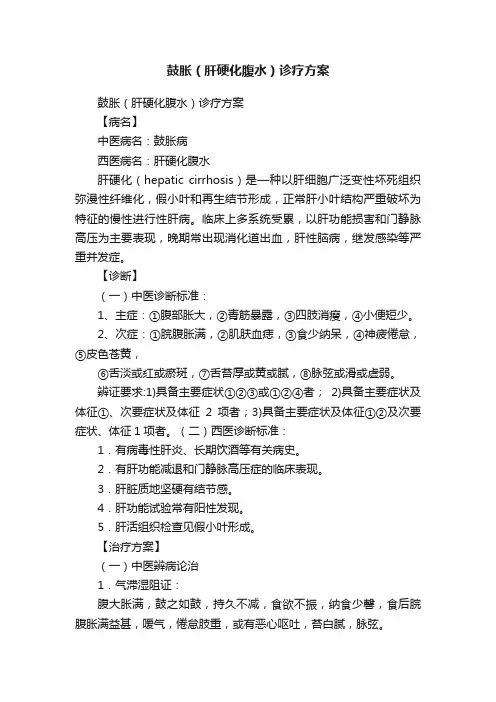 鼓胀（肝硬化腹水）诊疗方案

鼓胀（肝硬化腹水）诊疗方案

【病名】

中医病名：鼓胀病

西医病名：肝硬化腹水

肝硬化（hepatic cirrhosis）是一种以肝细胞广泛变性坏死组织弥漫性纤维化，假小叶和再生结节形成，正常肝小叶结构严重破坏为特征的慢性进行性肝病。临床上多系统受累，以肝功能损害和门静脉高压为主要表现，晚期常出现消化道出血，肝性脑病，继发感染等严重并发症。

【诊断】

（一）中医诊断标准：

1、主症：①腹部胀大，②青筋暴露，③四肢消瘦，④小便短少。

2、次症：①脘腹胀满，②肌肤血痣，③食少纳呆，④神疲倦怠，⑤皮色苍黄，

⑥舌淡或红或瘀斑，⑦舌苔厚或黄或腻，⑧脉弦或滑或虚弱。

辨证要求:1)具备主要症状①②③或①②④者； 2)具备主要症状及体征①、次要症状及体征 2 项者；3)具备主要症状及体征①②及次要症状、体征 1 项者。（二）西医诊断标准：

1．有病毒性肝炎、长期饮酒等有关病史。

2．有肝功能减退和门静脉高压症的临床表现。

3．肝脏质地坚硬有结节感。

4．肝功能试验常有阳性发现。

5．肝活组织检查见假小叶形成。

【治疗方案】

（一）中医辨病论治

1．气滞湿阻证：

腹大胀满，鼓之如鼓，持久不减，食欲不振，纳食少馨，食后脘腹胀满益甚，嗳气，倦怠肢重，或有恶心呕吐，苔白腻，脉弦。